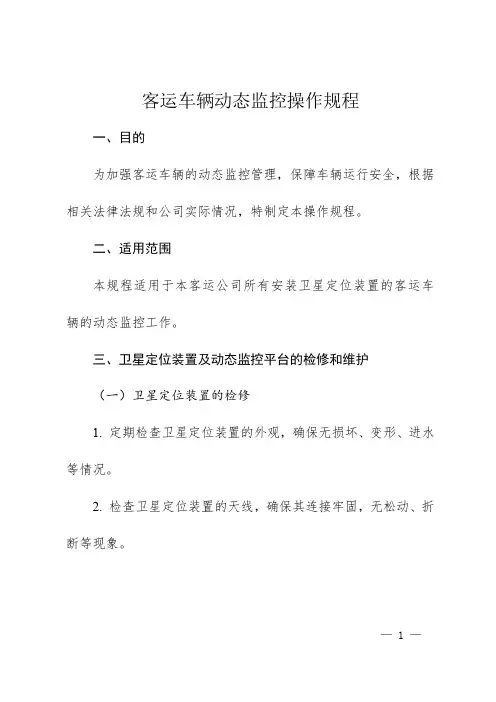 客运车辆动态监控操作规程

一、目的

为加强客运车辆的动态监控管理，保障车辆运行安全，根据相关法律法规和公司实际情况，特制定本操作规程。

二、适用范围

本规程适用于本客运公司所有安装卫星定位装置的客运车辆的动态监控工作。

三、卫星定位装置及动态监控平台的检修和维护

（一）卫星定位装置的检修

1. 定期检查卫星定位装置的外观，确保无损坏、变形、进水等情况。

2. 检查卫星定位装置的天线，确保其连接牢固，无松动、折断等现象。

— 1 —